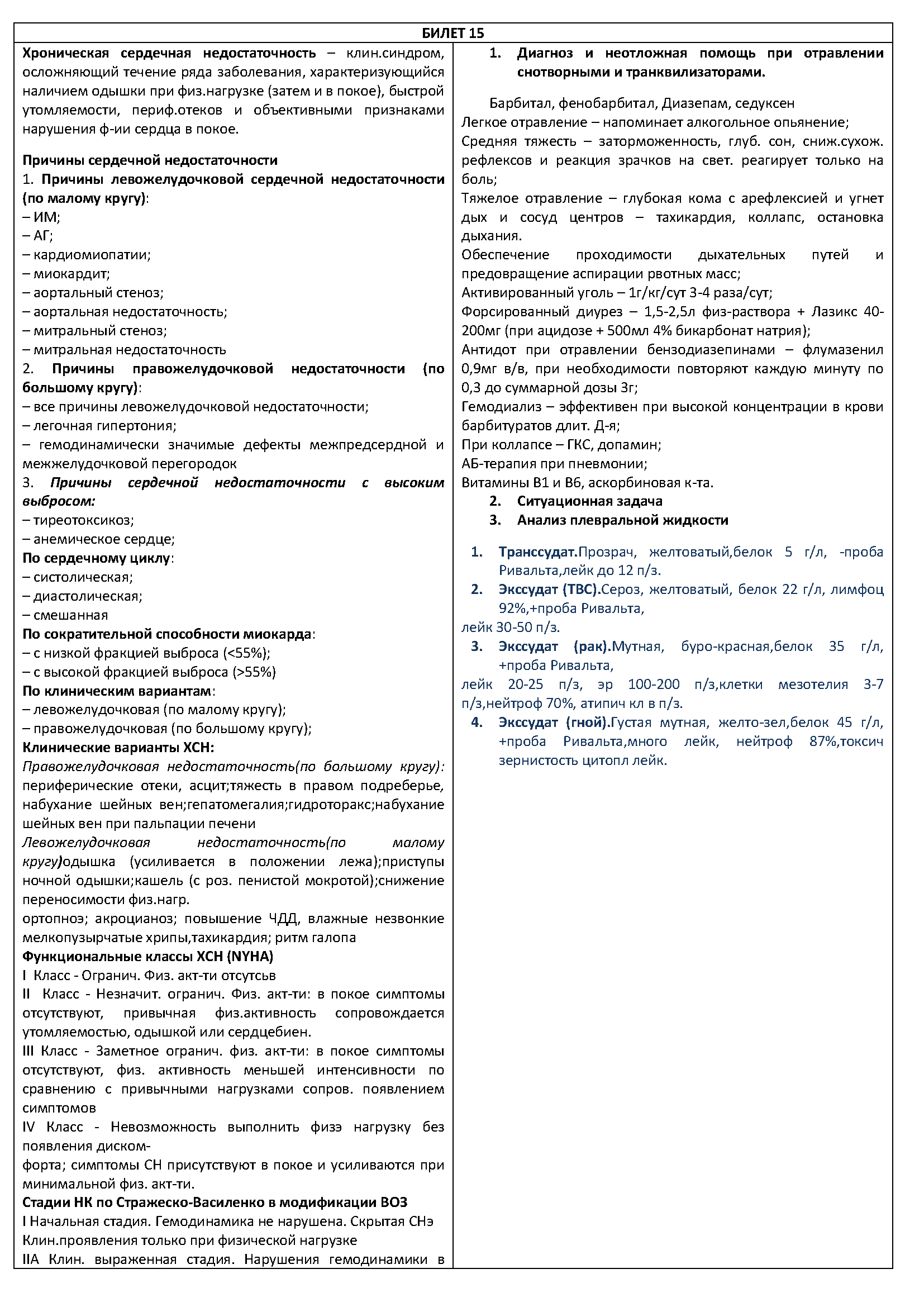 БИЛЕТ 15

Хроническая сердечная недостаточность – клин.синдром, осложняющий течение ряда заболевания, характеризующийся наличием одышки при физ.нагрузке (затем и в покое), быстрой утомляемости, периф.отеков и объективными признаками нарушения ф-ии сердца в покое.

Причины сердечной недостаточности
1. Причины левожелудочковой сердечной недостаточности (по малому кругу):
– ИМ;
– АГ;
– кардиомиопатии;
– миокардит;
– аортальный стеноз;
– аортальная недостаточность;
– митральный стеноз;
– митральная недостаточность
2. Причины правожелудочковой недостаточности (по большому кругу):
– все причины левожелудочковой недостаточности;
– легочная гипертония;
– гемодинамически значимые дефекты межпредсердной и межжелудочковой перегородок
3. Причины сердечной недостаточности с высоким выбросом:
– тиреотоксикоз;
– анемическое сердце;
По сердечному циклу:
– систолическая;
– диастолическая;
– смешанная
По сократительной способности миокарда:
– с низкой фракцией выброса (<55%);
– с высокой фракцией выброса (>55%)
По клиническим вариантам:
– левожелудочковая (по малому кругу);
– правожелудочковая (по большому кругу);
Клинические варианты ХСН:
Правожелудочковая недостаточность(по большому кругу): периферические отеки, асцит;тяжесть в правом подреберье, набухание шейных вен;гепатомегалия;гидроторакс;набухание шейных вен при пальпации печени
Левожелудочковая недостаточность(по малому кругу)одышка (усиливается в положении лежа);приступы ночной одышки;кашель (с роз. пенистой мокротой);снижение переносимости физ.нагр.
ортопноэ; акроцианоз; повышение ЧДД, влажные незвонкие мелкопузырчатые хрипы,тахикардия; ритм галопа
Функциональные классы ХСН (NYHA)
I Класс - Огранич. Физ. акт-ти отсутсьв
II Класс - Незначит. огранич. Физ. акт-ти: в покое симптомы отсутствуют, привычная физ.активность сопровождается утомляемостью, одышкой или сердцебиен.
III Класс - Заметное огранич. физ. акт-ти: в покое симптомы отсутствуют, физ. активность меньшей интенсивности по сравнению с привычными нагрузками сопров. появлением симптомов
IV Класс - Невозможность выполнить физэ нагрузку без появления диском-
форта; симптомы СН присутствуют в покое и усиливаются при минимальной физ. акт-ти.
Стадии НК по Стражеско-Василенко в модификации ВОЗ
I Начальная стадия. Гемодинамика не нарушена. Скрытая СНэ Клин.проявления только при физической нагрузке
IIА Клин. выраженная стадия. Нарушения гемодинамики в

1. Диагноз и неотложная помощь при отравлении снотворными и транквилизаторами.

Барбитал, фенобарбитал, Диазепам, седуксен
Легкое отравление – напоминает алкогольное опьянение;
Средняя тяжесть – заторможенность, глуб. сон, сниж.сухож. рефлексов и реакция зрачков на свет. реагирует только на боль;
Тяжелое отравление – глубокая кома с арефлексией и угнет дых и сосуд центров – тахикардия, коллапс, остановка дыхания.
Обеспечение проходимости дыхательных путей и предовращение аспирации рвотных масс;
Активированный уголь – 1г/кг/сут 3-4 раза/сут;
Форсированный диурез – 1,5-2,5л физ-раствора + Лазикс 40-200мг (при ацидозе + 500мл 4% бикарбонат натрия);
Антидот при отравлении бензодиазепинами – флумазенил 0,9мг в/в, при необходимости повторяют каждую минуту по 0,3 до суммарной дозы 3г;
Гемодиализ – эффективен при высокой концентрации в крови барбитуратов длит. Д-я;
При коллапсе – ГКС, допамин;
АБ-терапия при пневмонии;
Витамины В1 и В6, аскорбиновая к-та.
2. Ситуационная задача
3. Анализ плевральной жидкости

1. Транссудат.Прозрач, желтоватый,белок 5 г/л, -проба Ривальта,лейк до 12 п/з.
2. Экссудат (ТВС).Сероз, желтоватый, белок 22 г/л, лимфоц 92%,+проба Ривальта,
лейк 30-50 п/з.
3. Экссудат (рак).Мутная, буро-красная,белок 35 г/л, +проба Ривальта,
лейк 20-25 п/з, эр 100-200 п/з,клетки мезотелия 3-7 п/з,нейтроф 70%, атипич кл в п/з.
4. Экссудат (гной).Густая мутная, желто-зел,белок 45 г/л, +проба Ривальта,много лейк, нейтроф 87%,токсич зернистость цитопл лейк.